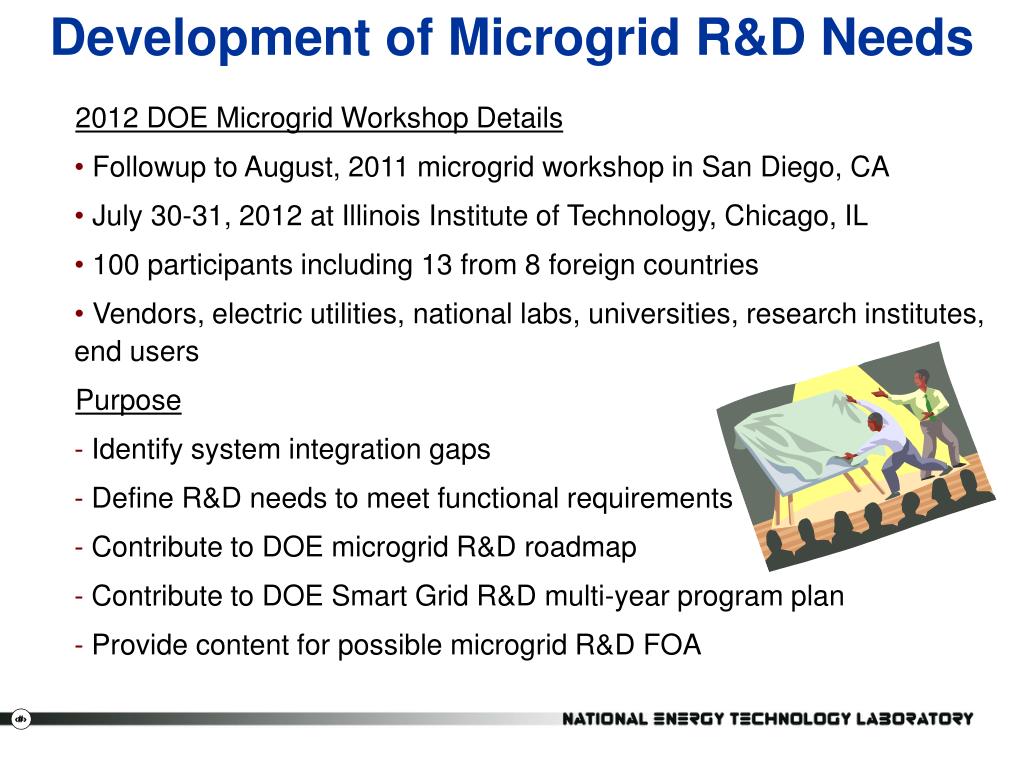 Development of Microgrid R&D Needs

2012 DOE Microgrid Workshop Details

• Followup to August, 2011 microgrid workshop in San Diego, CA

• July 30-31, 2012 at Illinois Institute of Technology, Chicago, IL

• 100 participants including 13 from 8 foreign countries

• Vendors, electric utilities, national labs, universities, research institutes, end users

Purpose

- Identify system integration gaps

- Define R&D needs to meet functional requirements

- Contribute to DOE microgrid R&D roadmap

- Contribute to DOE Smart Grid R&D multi-year program plan

- Provide content for possible microgrid R&D FOA

NATIONAL ENERGY TECHNOLOGY LABORATORY